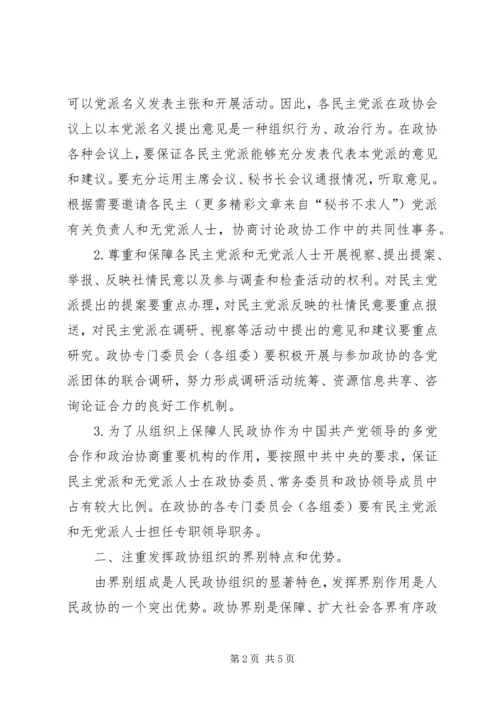 可以党派名义发表主张和开展活动。因此，各民主党派在政协会议上以本党派名义提出意见是一种组织行为、政治行为。在政协各种会议上，要保证各民主党派能够充分发表代表本党派的意见和建议。要充分运用主席会议、秘书长会议通报情况，听取意见。根据需要邀请各民主（更多精彩文章来自“秘书不求人”）党派有关负责人和无党派人士，协商讨论政协工作中的共同性事务。

2.尊重和保障各民主党派和无党派人士开展视察、提出提案、举报、反映社情民意以及参与调查和检查活动的权利。对民主党派提出的提案要重点办理，对民主党派反映的社情民意要重点报送，对民主党派在调研、视察等活动中提出的意见和建议要重点研究。政协专门委员会（各组委）要积极开展与参加政协的各党派团体的联合调研，努力形成调研活动统筹、资源信息共享、咨询论证合力的良好工作机制。

3.为了从组织上保障人民政协作为中国共产党领导的多党合作和政治协商重要机构的作用，要按照中共中央的要求，保证民主党派和无党派人士在政协委员、常务委员和政协领导成员中占有较大比例。在政协的各专门委员会（各组委）要有民主党派和无党派人士担任专职领导职务。

二、注重发挥政协组织的界别特点和优势。

由界别组成是人民政协组织的显著特色，发挥界别作用是人民政协的一个突出优势。政协界别是保障、扩大社会各界有序政

第2页 共5页